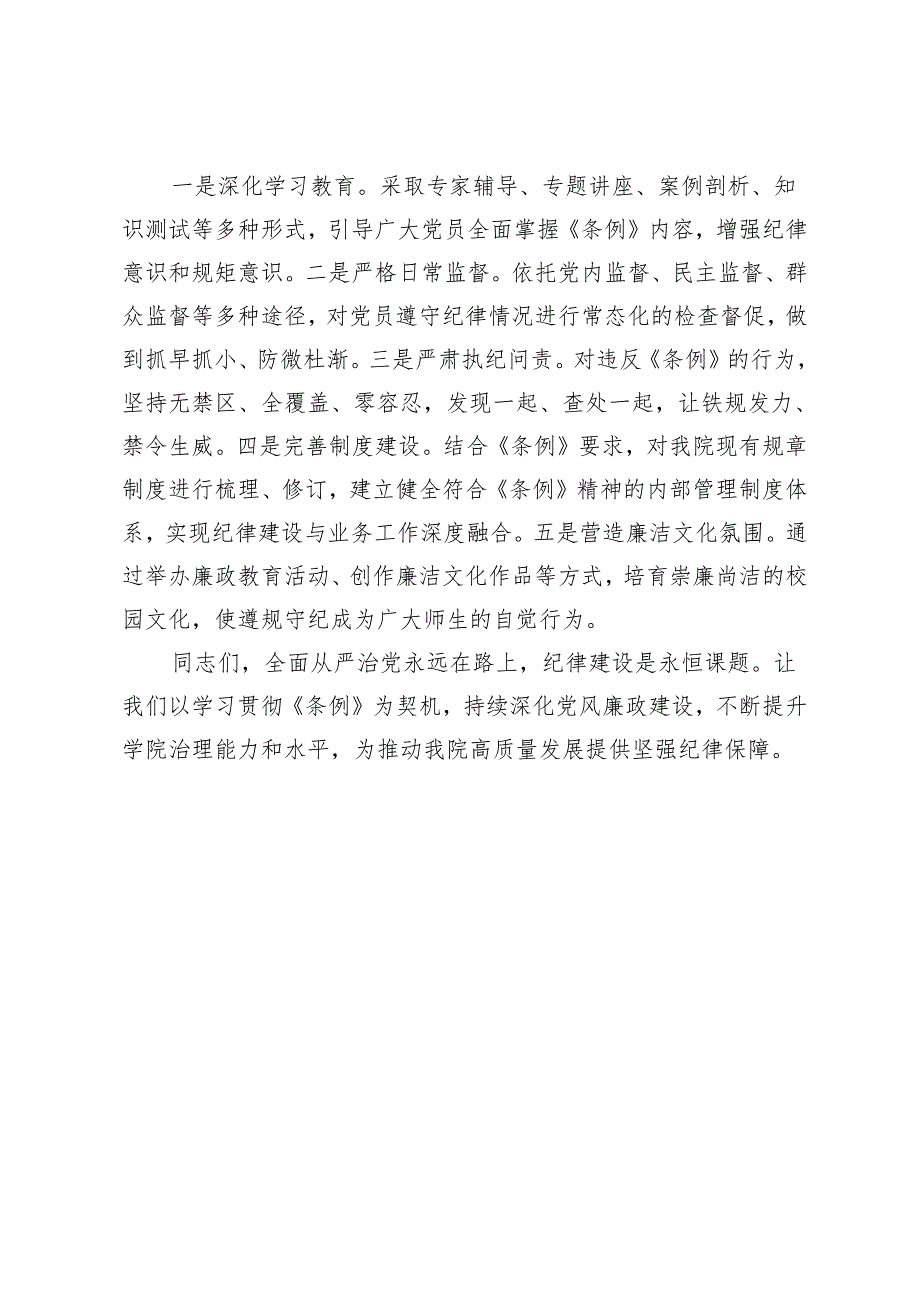 一是深化学习教育。采取专家辅导、专题讲座、案例剖析、知识测试等多种形式，引导广大党员全面掌握《条例》内容，增强纪律意识和规矩意识。二是严格日常监督。依托党内监督、民主监督、群众监督等多种途径，对党员遵守纪律情况进行常态化的检查督促，做到抓早抓小、防微杜渐。三是严肃执纪问责。对违反《条例》的行为，坚持无禁区、全覆盖、零容忍，发现一起、查处一起，让铁规发力、禁令生威。四是完善制度建设。结合《条例》要求，对我院现有规章制度进行梳理、修订，建立健全符合《条例》精神的内部管理制度体系，实现纪律建设与业务工作深度融合。五是营造廉洁文化氛围。通过举办廉政教育活动、创作廉洁文化作品等方式，培育崇廉尚洁的校园文化，使遵规守纪成为广大师生的自觉行为。

同志们，全面从严治党永远在路上，纪律建设是永恒课题。让我们以学习贯彻《条例》为契机，持续深化党风廉政建设，不断提升学院治理能力和水平，为推动我院高质量发展提供坚强纪律保障。